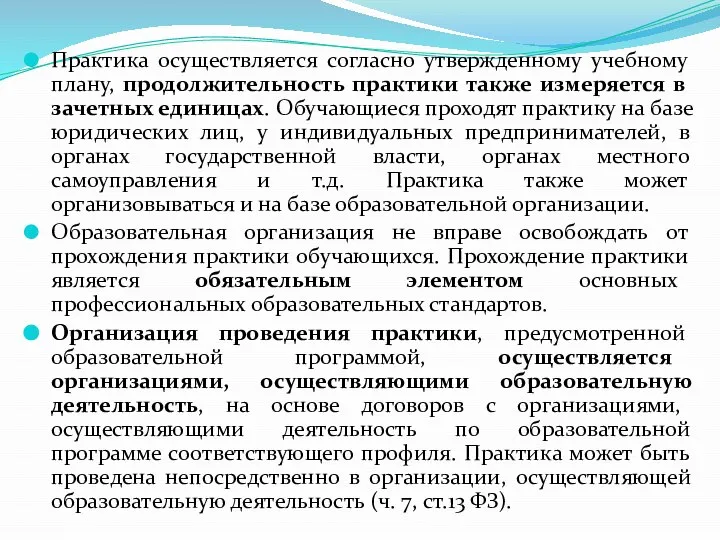 Практика осуществляется согласно утвержденному учебному плану, продолжительность практики также измеряется в зачетных единицах. Обучающиеся проходят практику на базе юридических лиц, у индивидуальных предпринимателей, в органах государственной власти, органах местного самоуправления и т.д. Практика также может организовываться и на базе образовательной организации.

Образовательная организация не вправе освобождать от прохождения практики обучающихся. Прохождение практики является обязательным элементом основных профессиональных образовательных стандартов.

Организация проведения практики, предусмотренной образовательной программой, осуществляется организациями, осуществляющими образовательную деятельность, на основе договоров с организациями, осуществляющими деятельность по образовательной программе соответствующего профиля. Практика может быть проведена непосредственно в организации, осуществляющей образовательную деятельность (ч. 7, ст.13 ФЗ).